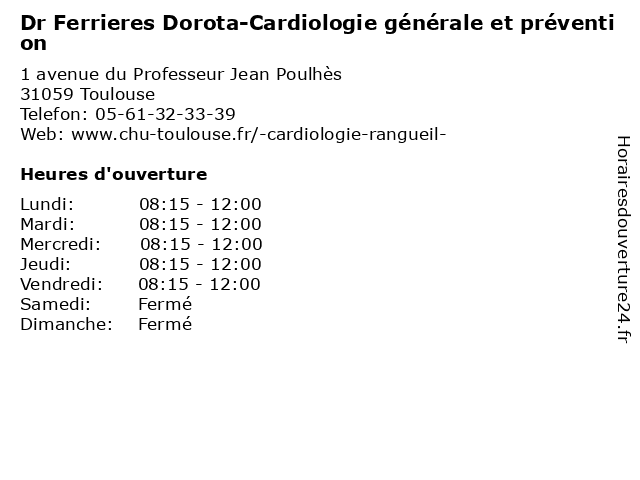 Dr Ferrieres Dorota-Cardiologie générale et prévention

1 avenue du Professeur Jean Poulhès
31059 Toulouse
Telefon: 05-61-32-33-39
Web: www.chu-toulouse.fr/-cardiologie-rangueil-

Heures d'ouverture

| | |
|---|---|
| Lundi: | 08:15 - 12:00 |
| Mardi: | 08:15 - 12:00 |
| Mercredi: | 08:15 - 12:00 |
| Jeudi: | 08:15 - 12:00 |
| Vendredi: | 08:15 - 12:00 |
| Samedi: | Fermé |
| Dimanche: | Fermé |

Horairesdouverture24.fr